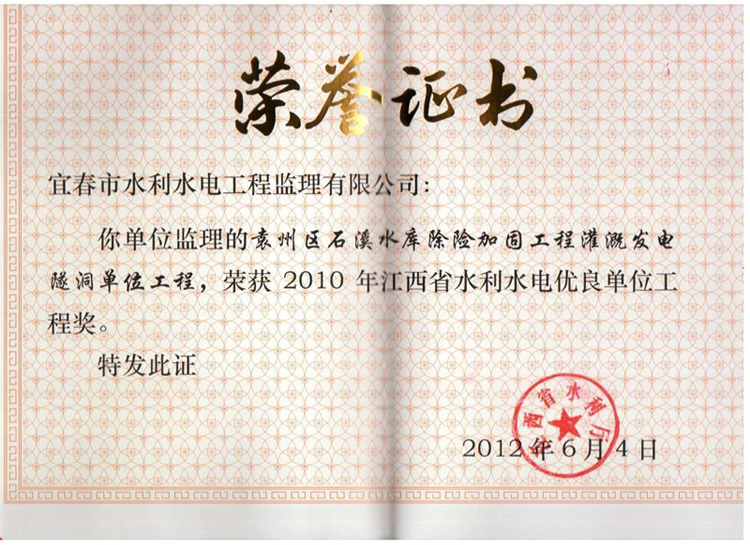 荣誉证书

宜春市水利水电工程监理有限公司：

你单位监理的袁州区石溪水库除险加固工程灌溉发电隧洞单位工程，荣获 2010 年江西省水利水电优良单位工程奖。

特发此证

西省水利厅

2012 年 6 月 4 日